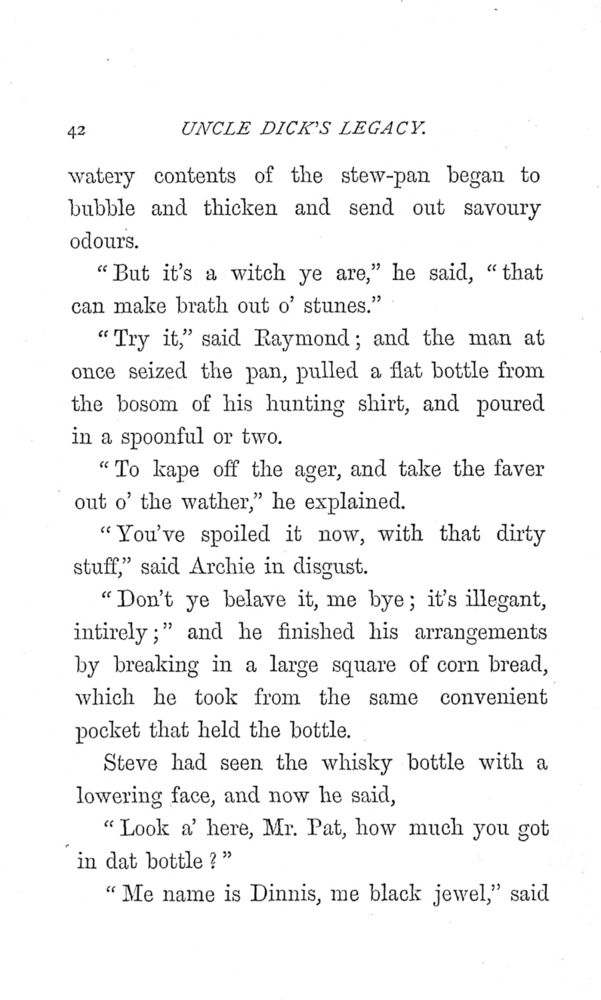 42 UNCLE DICK'S LEGACY.

watery contents of the stew-pan began to bubble and thicken and send out savoury odours.

"But it's a witch ye are," he said, "that can make brath out o' stunes."

"Try it," said Raymond; and the man at once seized the pan, pulled a flat bottle from the bosom of his hunting shirt, and poured in a spoonful or two.

"To kape off the ager, and take the faver out o' the wather," he explained.

"You've spoiled it now, with that dirty stuff," said Archie in disgust.

"Don't ye belave it, me bye; it's illegant, intirely;" and he finished his arrangements by breaking in a large square of corn bread, which he took from the same convenient pocket that held the bottle.

Steve had seen the whisky bottle with a lowering face, and now he said,

"Look a' here, Mr. Pat, how much you got in dat bottle?"

"Me name is Dinnis, me black jewel," said